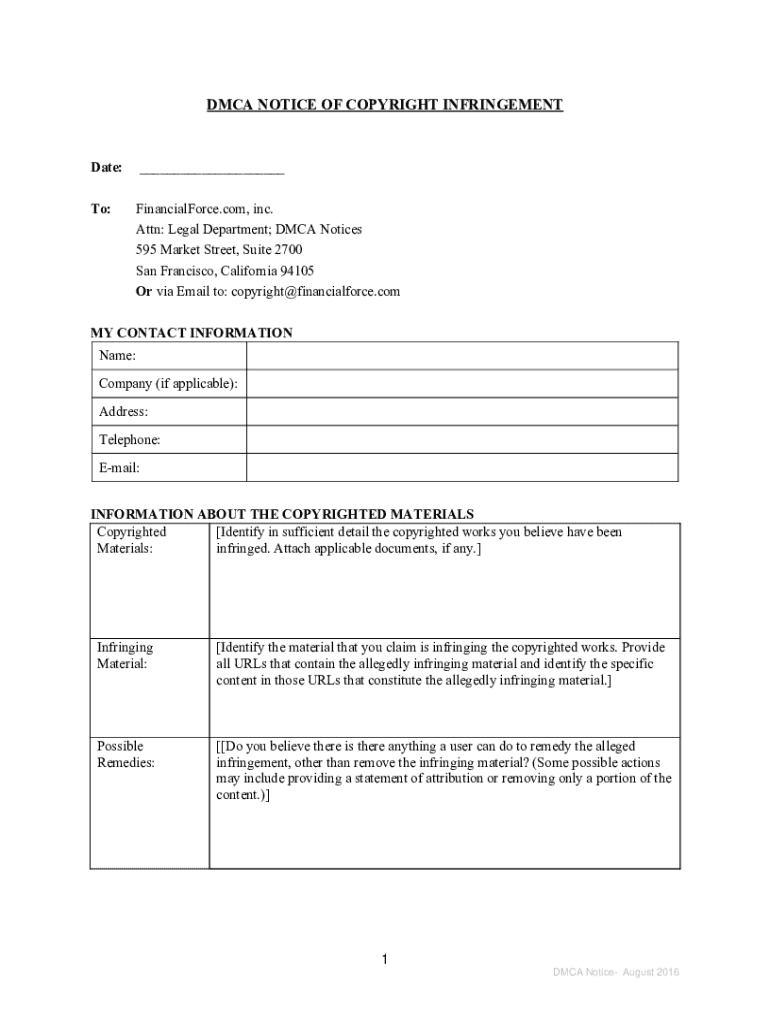 DMCA NOTICE OF COPYRIGHT INFRINGEMENT

Date: ____________________

To: FinancialForce.com, inc.
Attn: Legal Department; DMCA Notices
595 Market Street, Suite 2700
San Francisco, California 94105
Or via Email to: copyright@financialforce.com

MY CONTACT INFORMATION

| Name: | |
|---|---|
| Company (if applicable): | |
| Address: | |
| Telephone: | |
| E-mail: | |

INFORMATION ABOUT THE COPYRIGHTED MATERIALS

| Copyrighted Materials: | [Identify in sufficient detail the copyrighted works you believe have been infringed. Attach applicable documents, if any.] |
|---|---|
| Infringing Material: | [Identify the material that you claim is infringing the copyrighted works. Provide all URLs that contain the allegedly infringing material and identify the specific content in those URLs that constitute the allegedly infringing material.] |
| Possible Remedies: | [[Do you believe there is there anything a user can do to remedy the alleged infringement, other than remove the infringing material? (Some possible actions may include providing a statement of attribution or removing only a portion of the content.)] |

1

DMCA Notice- August 2016